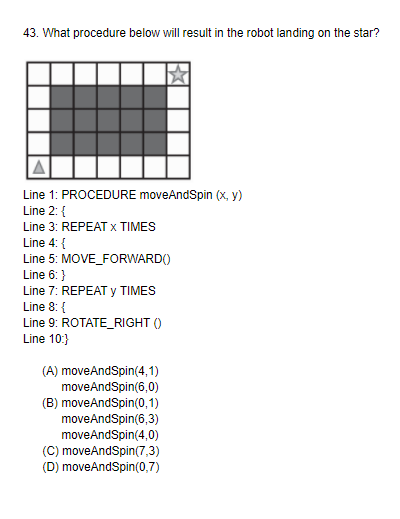 43. What procedure below will result in the robot landing on the star?

Line 1: PROCEDURE moveAndSpin (x, y)
Line 2: {
Line 3: REPEAT x TIMES
Line 4: {
Line 5: MOVE_FORWARD()
Line 6: }
Line 7: REPEAT y TIMES
Line 8: {
Line 9: ROTATE_RIGHT ()
Line 10:}

(A) moveAndSpin(4,1)
moveAndSpin(6,0)
(B) moveAndSpin(0,1)
moveAndSpin(6,3)
moveAndSpin(4,0)
(C) moveAndSpin(7,3)
(D) moveAndSpin(0,7)